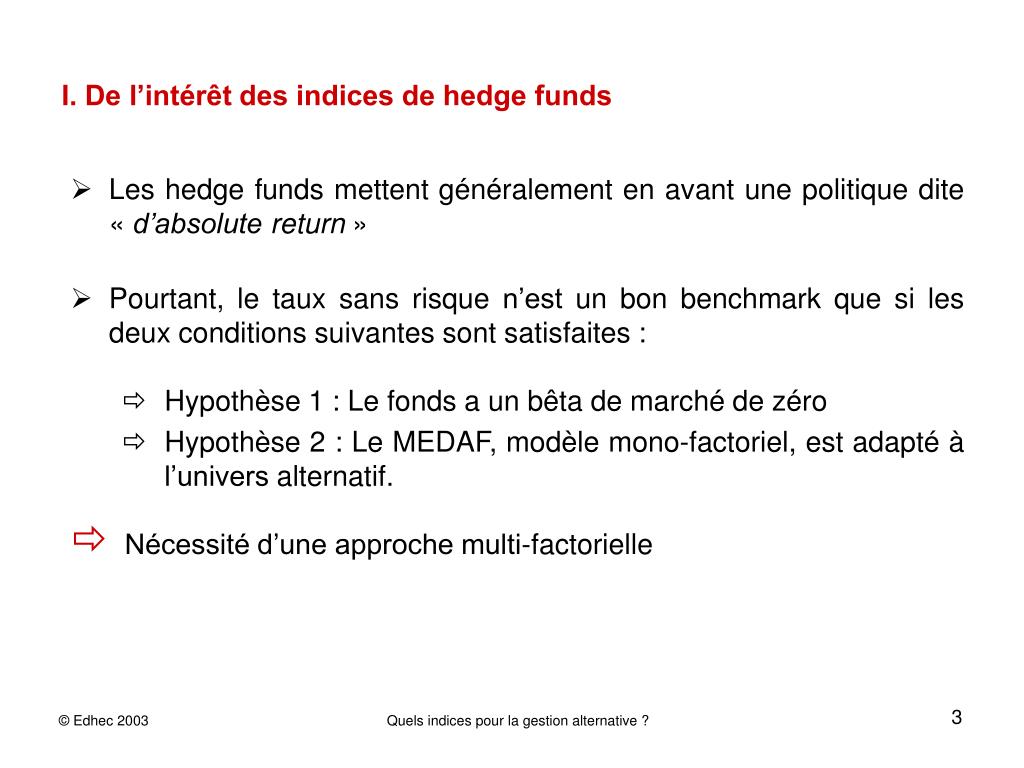 I. De l’intérêt des indices de hedge funds

➢ Les hedge funds mettent généralement en avant une politique dite « d’absolute return »

➢ Pourtant, le taux sans risque n’est un bon benchmark que si les deux conditions suivantes sont satisfaites :

⇨ Hypothèse 1 : Le fonds a un bêta de marché de zéro
⇨ Hypothèse 2 : Le MEDAF, modèle mono-factoriel, est adapté à l’univers alternatif.

⇨ Nécessité d’une approche multi-factorielle

© Edhec 2003

Quels indices pour la gestion alternative ?

3